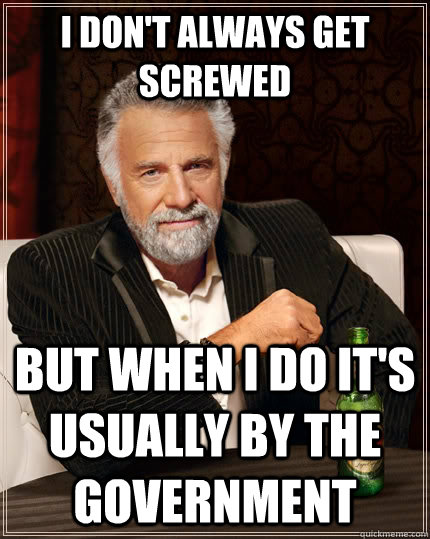 I DON'T ALWAYS GET SCREWED

BUT WHEN I DO IT'S USUALLY BY THE GOVERNMENT

quickmeme.com